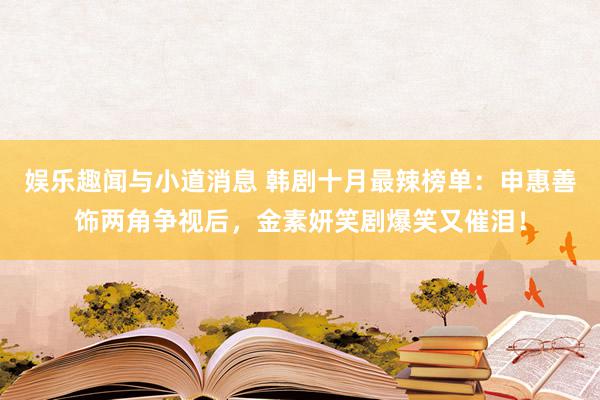 娱乐趣闻与小道消息 韩剧十月最辣榜单：申惠善饰两角争视后，金素妍笑剧爆笑又催泪！